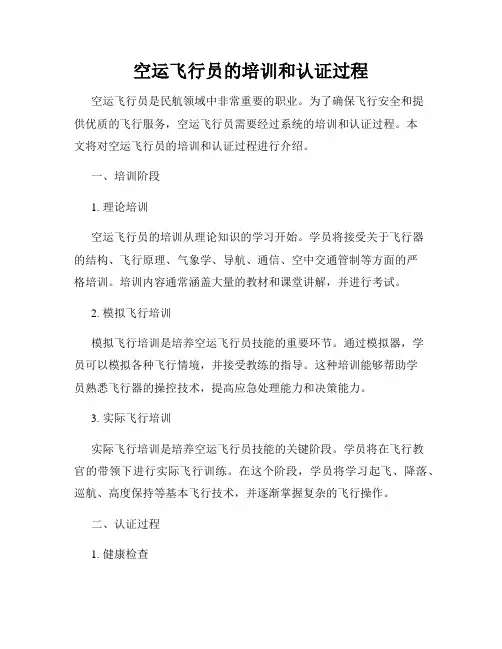 空运飞行员的培训和认证过程

空运飞行员是民航领域中非常重要的职业。为了确保飞行安全和提供优质的飞行服务，空运飞行员需要经过系统的培训和认证过程。本文将对空运飞行员的培训和认证过程进行介绍。

一、培训阶段

1. 理论培训

空运飞行员的培训从理论知识的学习开始。学员将接受关于飞行器的结构、飞行原理、气象学、导航、通信、空中交通管制等方面的严格培训。培训内容通常涵盖大量的教材和课堂讲解，并进行考试。

2. 模拟飞行培训

模拟飞行培训是培养空运飞行员技能的重要环节。通过模拟器，学员可以模拟各种飞行情境，并接受教练的指导。这种培训能够帮助学员熟悉飞行器的操控技术，提高应急处理能力和决策能力。

3. 实际飞行培训

实际飞行培训是培养空运飞行员技能的关键阶段。学员将在飞行教官的带领下进行实际飞行训练。在这个阶段，学员将学习起飞、降落、巡航、高度保持等基本飞行技术，并逐渐掌握复杂的飞行操作。

二、认证过程

1. 健康检查